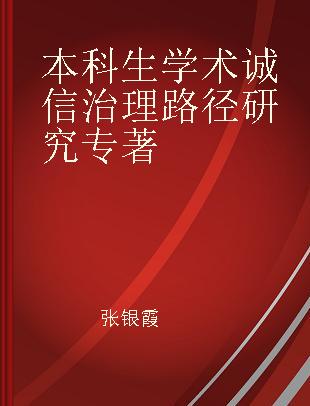 本科生学术诚信治理路径研究专著

张银霞